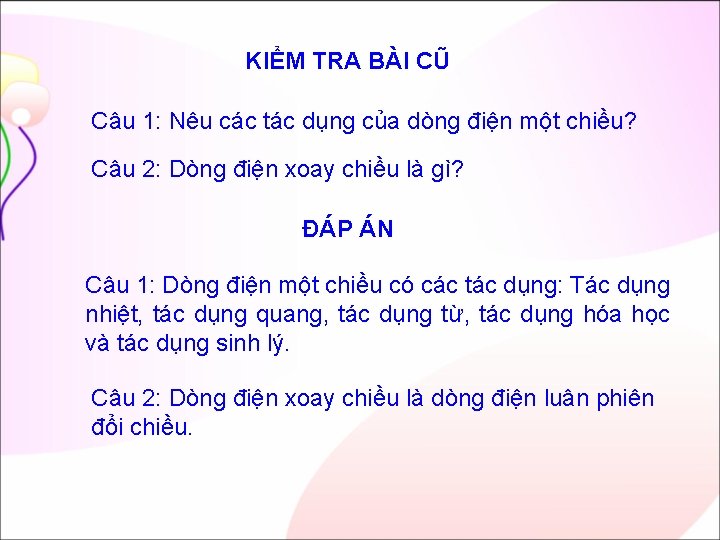 KIỂM TRA BÀI CŨ

Câu 1: Nêu các tác dụng của dòng điện một chiều?

Câu 2: Dòng điện xoay chiều là gì?

ĐÁP ÁN

Câu 1: Dòng điện một chiều có các tác dụng: Tác dụng nhiệt, tác dụng quang, tác dụng từ, tác dụng hóa học và tác dụng sinh lý.

Câu 2: Dòng điện xoay chiều là dòng điện luân phiên đổi chiều.